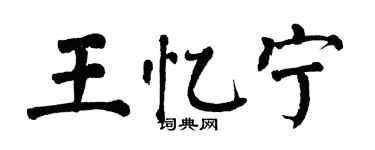 王忆宁
词典网